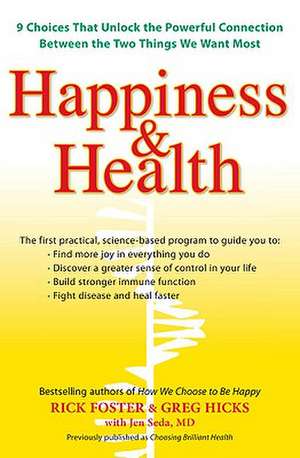 9 Choices That Unlock the Powerful Connection Between the Two Things We Want Most

Happiness & Health

The first practical, science-based program to guide you to:
· Find more joy in everything you do
· Discover a greater sense of control in your life
· Build stronger immune function
· Fight disease and heal faster

Bestselling authors of How We Choose to Be Happy
RICK FOSTER & GREG HICKS
with Jen Seda, MD
Previously published as Choosing Brilliant Health